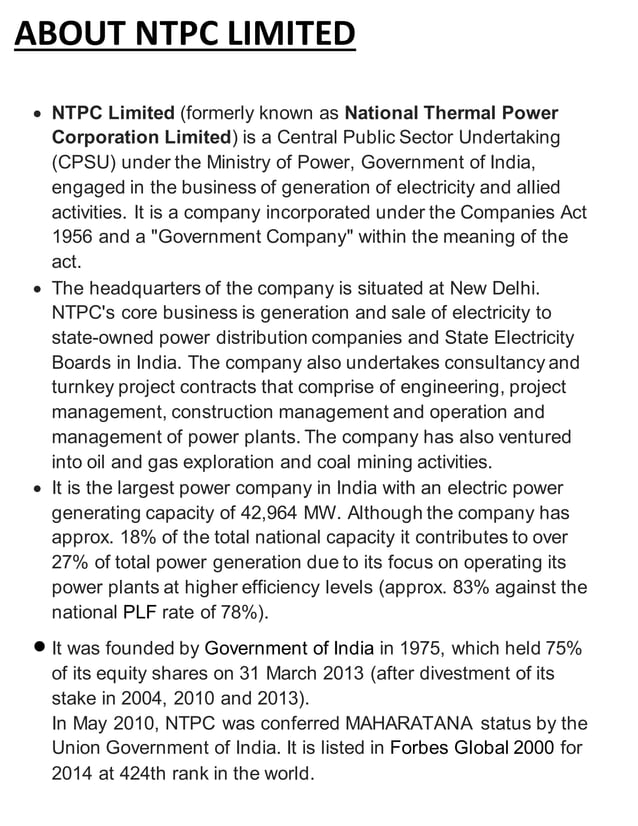 ABOUT NTPC LIMITED

• NTPC Limited (formerly known as National Thermal Power Corporation Limited) is a Central Public Sector Undertaking (CPSU) under the Ministry of Power, Government of India, engaged in the business of generation of electricity and allied activities. It is a company incorporated under the Companies Act 1956 and a "Government Company" within the meaning of the act.
• The headquarters of the company is situated at New Delhi. NTPC's core business is generation and sale of electricity to state-owned power distribution companies and State Electricity Boards in India. The company also undertakes consultancy and turnkey project contracts that comprise of engineering, project management, construction management and operation and management of power plants. The company has also ventured into oil and gas exploration and coal mining activities.
• It is the largest power company in India with an electric power generating capacity of 42,964 MW. Although the company has approx. 18% of the total national capacity it contributes to over 27% of total power generation due to its focus on operating its power plants at higher efficiency levels (approx. 83% against the national PLF rate of 78%).

• It was founded by Government of India in 1975, which held 75% of its equity shares on 31 March 2013 (after divestment of its stake in 2004, 2010 and 2013).
In May 2010, NTPC was conferred MAHARATANA status by the Union Government of India. It is listed in Forbes Global 2000 for 2014 at 424th rank in the world.